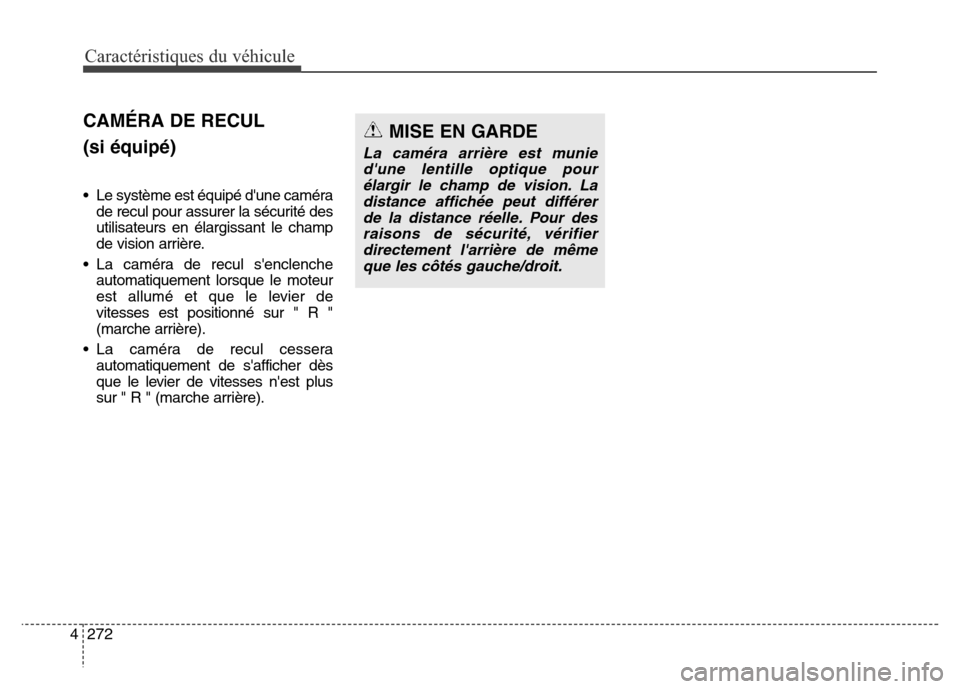 Caractéristiques du véhicule

CAMÉRA DE RECUL

(si équipé)

• Le système est équipé d'une caméra de recul pour assurer la sécurité des utilisateurs en élargissant le champ de vision arrière.

• La caméra de recul s'enclenche automatiquement lorsque le moteur est allumé et que le levier de vitesses est positionné sur " R " (marche arrière).

• La caméra de recul cessera automatiquement de s'afficher dès que le levier de vitesses n'est plus sur " R " (marche arrière).

MISE EN GARDE

La caméra arrière est munie d'une lentille optique pour élargir le champ de vision. La distance affichée peut différer de la distance réelle. Pour des raisons de sécurité, vérifier directement l'arrière de même que les côtés gauche/droit.

4 272

carmanualsonline.info